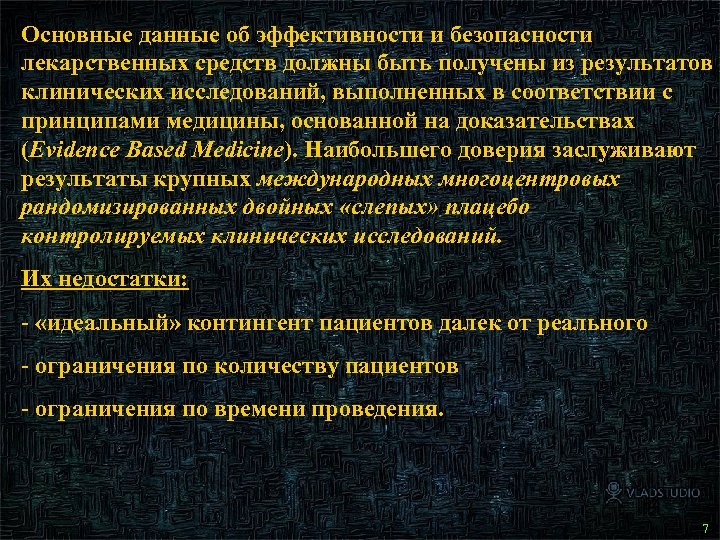 Основные данные об эффективности и безопасности лекарственных средств должны быть получены из результатов клинических исследований, выполненных в соответствии с принципами медицины, основанной на доказательствах (Evidence Based Medicine). Наибольшего доверия заслуживают результаты крупных международных многоцентровых рандомизированных двойных «слепых» плацебо контролируемых клинических исследований.

Их недостатки:

- «идеальный» контингент пациентов далек от реального

- ограничения по количеству пациентов

- ограничения по времени проведения.

VLADSTUDIO

7